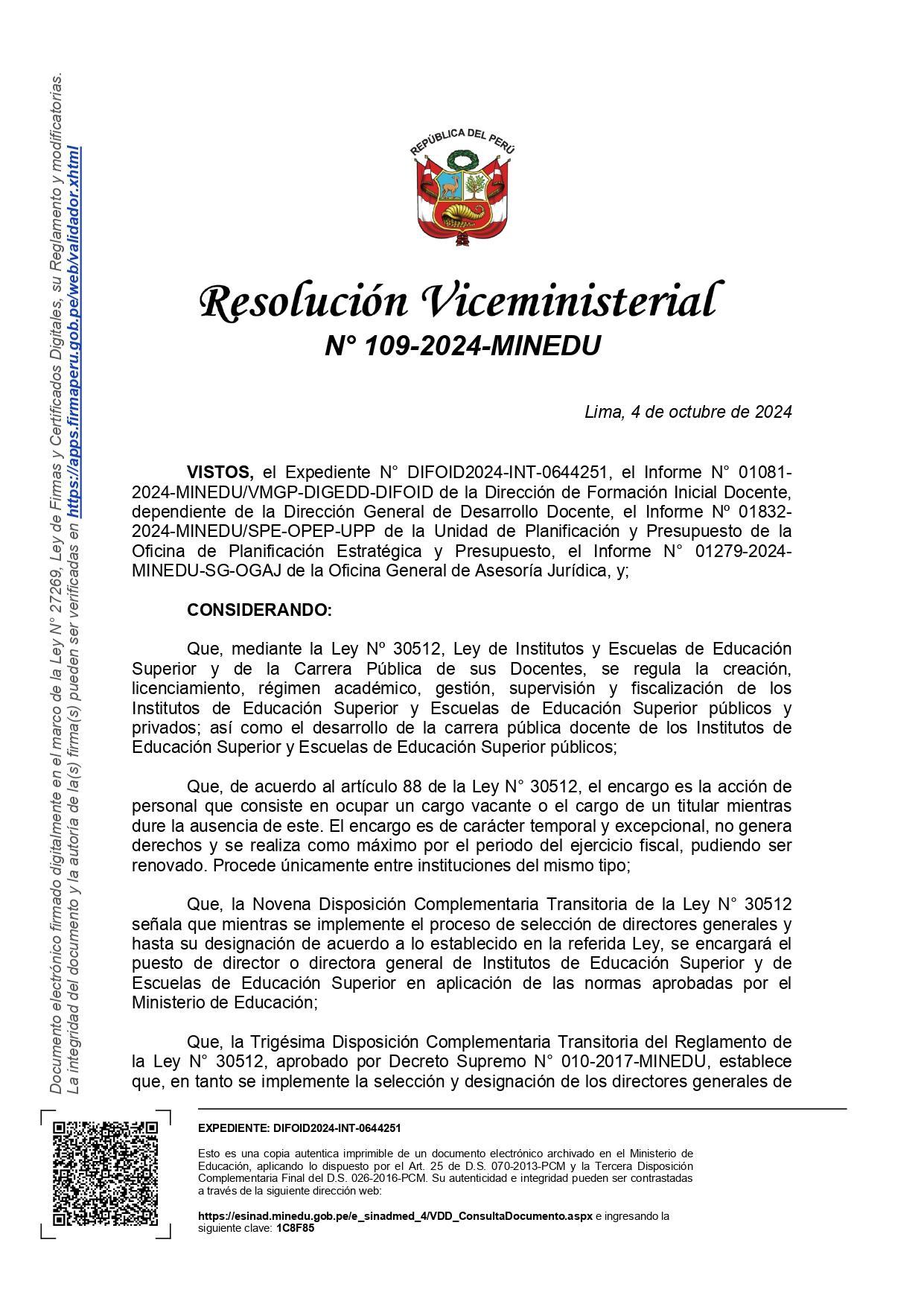 Documento electrónico firmado digitalmente en el marco de la Ley N° 27269, Ley de Firmas y Certificados Digitales, su Reglamento y modificatorias. La integridad del documento y la autoría de la(s) firma(s) pueden ser verificadas en https://apps.firmaperu.gob.pe/web/validador.xhtml

REPÚBLICA DEL PERÚ

Resolución Viceministerial
N° 109-2024-MINEDU

Lima, 4 de octubre de 2024

VISTOS, el Expediente N° DIFOID2024-INT-0644251, el Informe N° 01081-2024-MINEDU/VMGP-DIGEDD-DIFOID de la Dirección de Formación Inicial Docente, dependiente de la Dirección General de Desarrollo Docente, el Informe Nº 01832-2024-MINEDU/SPE-OPEP-UPP de la Unidad de Planificación y Presupuesto de la Oficina de Planificación Estratégica y Presupuesto, el Informe N° 01279-2024-MINEDU-SG-OGAJ de la Oficina General de Asesoría Jurídica, y;

CONSIDERANDO:

Que, mediante la Ley Nº 30512, Ley de Institutos y Escuelas de Educación Superior y de la Carrera Pública de sus Docentes, se regula la creación, licenciamiento, régimen académico, gestión, supervisión y fiscalización de los Institutos de Educación Superior y Escuelas de Educación Superior públicos y privados; así como el desarrollo de la carrera pública docente de los Institutos de Educación Superior y Escuelas de Educación Superior públicos;

Que, de acuerdo al artículo 88 de la Ley N° 30512, el encargo es la acción de personal que consiste en ocupar un cargo vacante o el cargo de un titular mientras dure la ausencia de este. El encargo es de carácter temporal y excepcional, no genera derechos y se realiza como máximo por el periodo del ejercicio fiscal, pudiendo ser renovado. Procede únicamente entre instituciones del mismo tipo;

Que, la Novena Disposición Complementaria Transitoria de la Ley N° 30512 señala que mientras se implemente el proceso de selección de directores generales y hasta su designación de acuerdo a lo establecido en la referida Ley, se encargará el puesto de director o directora general de Institutos de Educación Superior y de Escuelas de Educación Superior en aplicación de las normas aprobadas por el Ministerio de Educación;

Que, la Trigésima Disposición Complementaria Transitoria del Reglamento de la Ley N° 30512, aprobado por Decreto Supremo N° 010-2017-MINEDU, establece que, en tanto se implemente la selección y designación de los directores generales de

EXPEDIENTE: DIFOID2024-INT-0644251

Esto es una copia autentica imprimible de un documento electrónico archivado en el Ministerio de Educación, aplicando lo dispuesto por el Art. 25 de D.S. 070-2013-PCM y la Tercera Disposición Complementaria Final del D.S. 026-2016-PCM. Su autenticidad e integridad pueden ser contrastadas a través de la siguiente dirección web:

https://esinad.minedu.gob.pe/e_sinadmed_4/VDD_ConsultaDocumento.aspx e ingresando la siguiente clave: 1C8F85